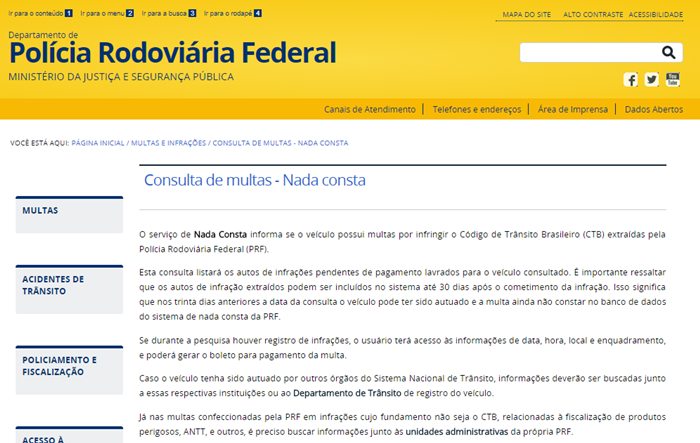 Ir para o conteúdo 1 Ir para o menu 2 Ir para a busca 3 Ir para o rodapé 4

MAPA DO SITE ALTO CONTRASTE ACESSIBILIDADE

Departamento de
Polícia Rodoviária Federal
MINISTÉRIO DA JUSTIÇA E SEGURANÇA PÚBLICA

Canais de Atendimento | Telefones e endereços | Área de Imprensa | Dados Abertos

VOCÊ ESTÁ AQUI: PÁGINA INICIAL / MULTAS E INFRAÇÕES / CONSULTA DE MULTAS - NADA CONSTA

MULTAS

ACIDENTES DE TRÂNSITO

POLICIAMENTO E FISCALIZAÇÃO

ACESSO À

Consulta de multas - Nada consta

O serviço de Nada Consta informa se o veículo possui multas por infringir o Código de Trânsito Brasileiro (CTB) extraídas pela Polícia Rodoviária Federal (PRF).

Esta consulta listará os autos de infrações pendentes de pagamento lavrados para o veículo consultado. É importante ressaltar que os autos de infração extraídos podem ser incluídos no sistema até 30 dias após o cometimento da infração. Isso significa que nos trinta dias anteriores a data da consulta o veículo pode ter sido autuado e a multa ainda não constar no banco de dados do sistema de nada consta da PRF.

Se durante a pesquisa houver registro de infrações, o usuário terá acesso às informações de data, hora, local e enquadramento, e poderá gerar o boleto para pagamento da multa.

Caso o veículo tenha sido autuado por outros órgãos do Sistema Nacional de Trânsito, informações deverão ser buscadas junto a essas respectivas instituições ou ao Departamento de Trânsito de registro do veículo.

Já nas multas confeccionadas pela PRF em infrações cujo fundamento não seja o CTB, relacionadas à fiscalização de produtos perigosos, ANTT, e outros, é preciso buscar informações junto às unidades administrativas da própria PRF.